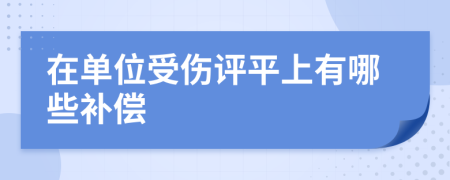 在单位受伤评平上有哪些补偿